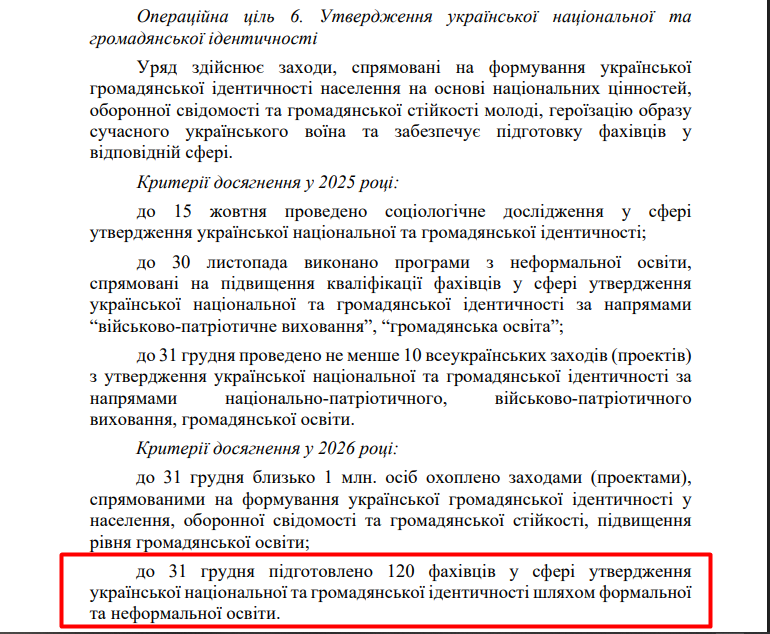 Операційна ціль 6. Утвердження української національної та громадянської ідентичності

Уряд здійснює заходи, спрямовані на формування української громадянської ідентичності населення на основі національних цінностей, оборонної свідомості та громадянської стійкості молоді, героїзацію образу сучасного українського воїна та забезпечує підготовку фахівців у відповідній сфері.

Критерії досягнення у 2025 році:

до 15 жовтня проведено соціологічне дослідження у сфері утвердження української національної та громадянської ідентичності;

до 30 листопада виконано програми з неформальної освіти, спрямовані на підвищення кваліфікації фахівців у сфері утвердження української національної та громадянської ідентичності за напрямами “військово-патріотичне виховання”, “громадянська освіта”;

до 31 грудня проведено не менше 10 всеукраїнських заходів (проектів) з утвердження української національної та громадянської ідентичності за напрямами національно-патріотичного, військово-патріотичного виховання, громадянської освіти.

Критерії досягнення у 2026 році:

до 31 грудня близько 1 млн. осіб охоплено заходами (проектами), спрямованими на формування української громадянської ідентичності у населення, оборонної свідомості та громадянської стійкості, підвищення рівня громадянської освіти;

до 31 грудня підготовлено 120 фахівців у сфері утвердження української національної та громадянської ідентичності шляхом формальної та неформальної освіти.